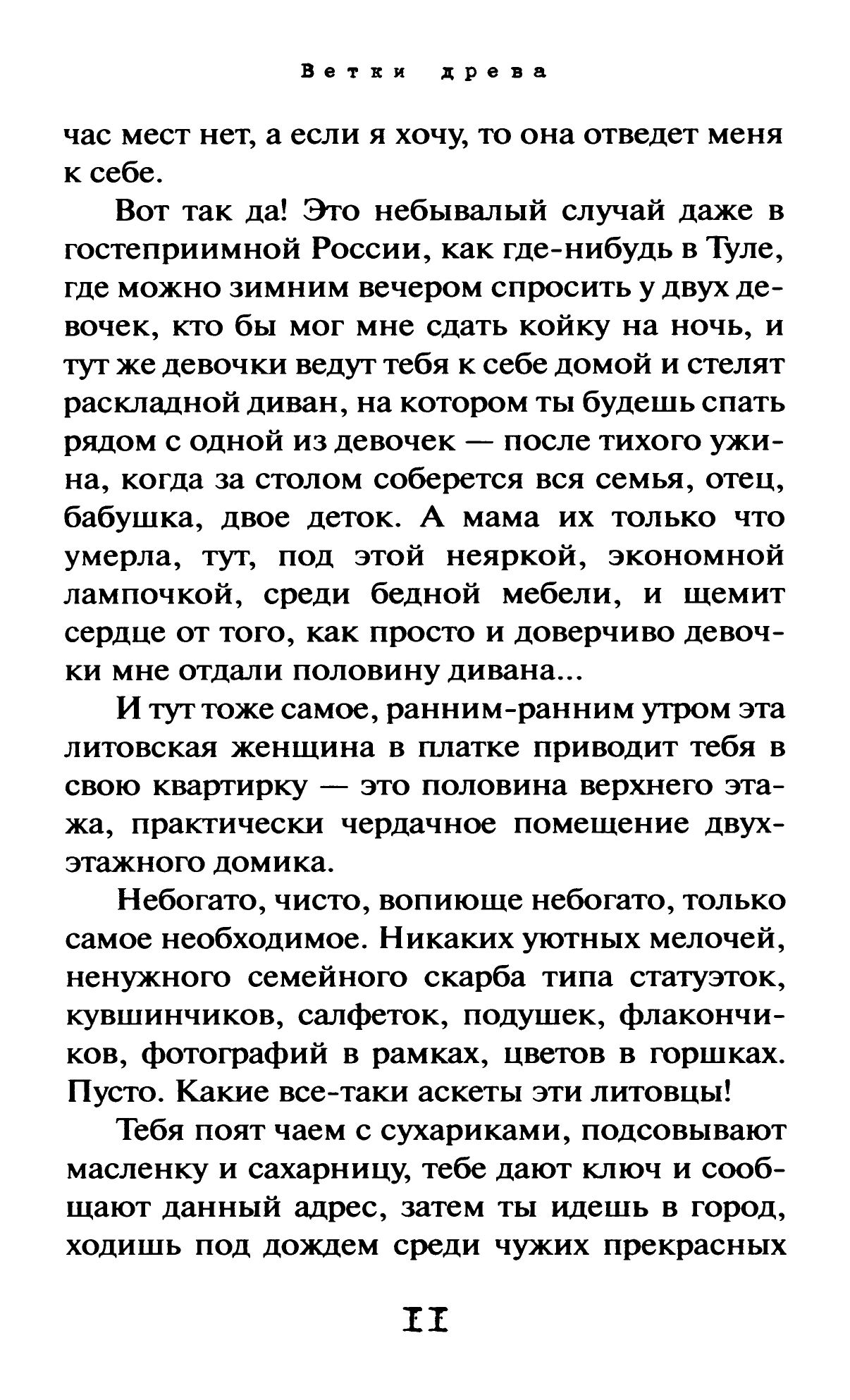 Ветки древа

час мест нет, а если я хочу, то она отведет меня к себе.

Вот так да! Это небывалый случай даже в гостеприимной России, как где-нибудь в Туле, где можно зимним вечером спросить у двух девочек, кто бы мог мне сдать койку на ночь, и тут же девочки ведут тебя к себе домой и стелят раскладной диван, на котором ты будешь спать рядом с одной из девочек — после тихого ужина, когда за столом соберется вся семья, отец, бабушка, двое деток. А мама их только что умерла, тут, под этой неяркой, экономной лампочкой, среди бедной мебели, и щемит сердце от того, как просто и доверчиво девочки мне отдали половину дивана...

И тут тоже самое, ранним-ранним утром эта литовская женщина в платке приводит тебя в свою квартирку — это половина верхнего этажа, практически чердачное помещение двухэтажного домика.

Небогато, чисто, вопиюще небогато, только самое необходимое. Никаких уютных мелочей, ненужного семейного скарба типа статуэток, кувшинчиков, салфеток, подушек, флакончиков, фотографий в рамках, цветов в горшках. Пусто. Какие все-таки аскеты эти литовцы!

Тебя поят чаем с сухариками, подсовывают масленку и сахарницу, тебе дают ключ и сообщают данный адрес, затем ты идешь в город, ходишь под дождем среди чужих прекрасных

11